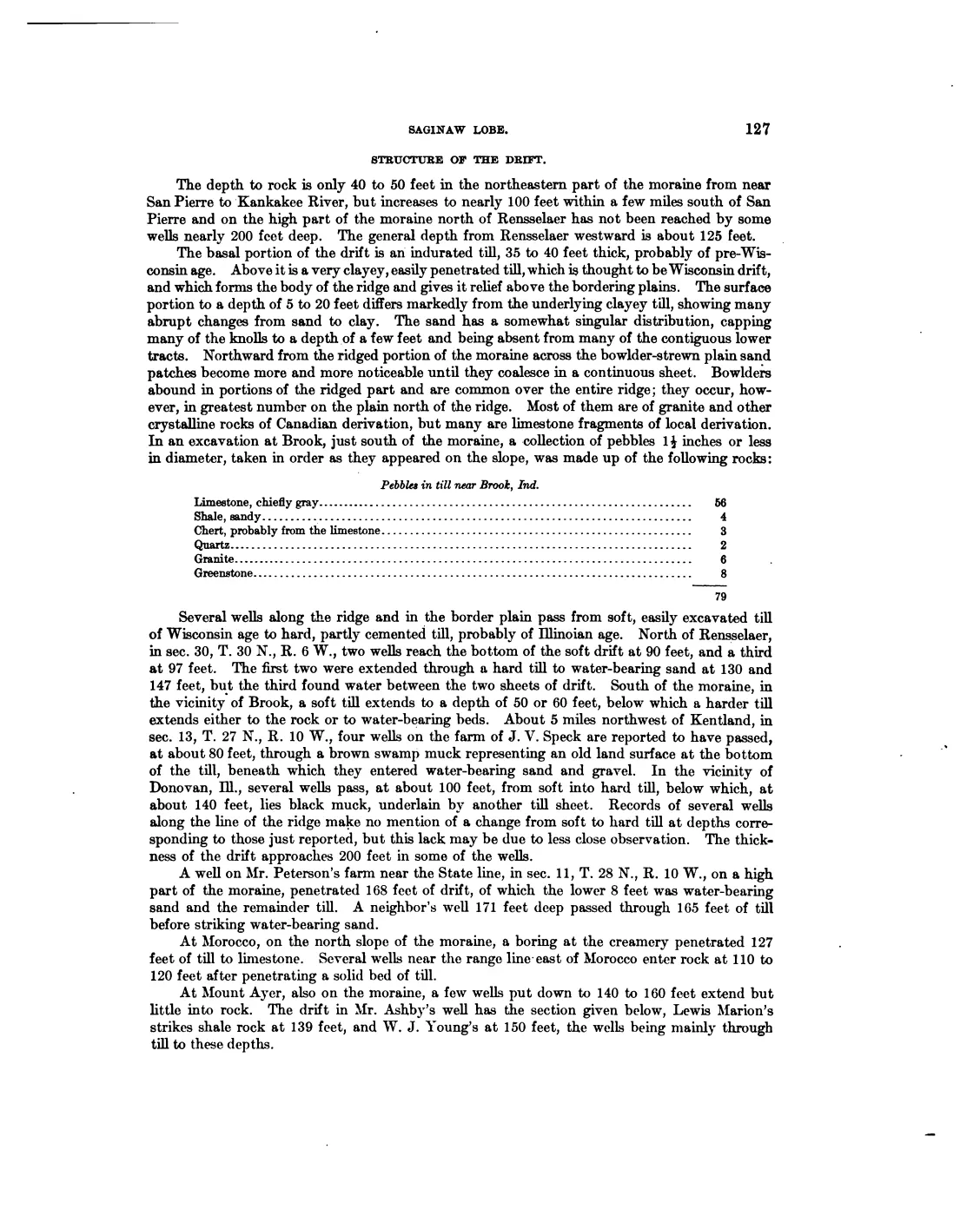 SAGINAW LOBE. 127

STRUCTURE OF THE DRIFT.

The depth to rock is only 40 to 50 feet in the northeastern part of the moraine from near San Pierre to Kankakee River, but increases to nearly 100 feet within a few miles south of San Pierre and on the high part of the moraine north of Rensselaer has not been reached by some wells nearly 200 feet deep. The general depth from Rensselaer westward is about 125 feet.

The basal portion of the drift is an indurated till, 35 to 40 feet thick, probably of pre-Wisconsin age. Above it is a very clayey, easily penetrated till, which is thought to be Wisconsin drift, and which forms the body of the ridge and gives it relief above the bordering plains. The surface portion to a depth of 5 to 20 feet differs markedly from the underlying clayey till, showing many abrupt changes from sand to clay. The sand has a somewhat singular distribution, capping many of the knolls to a depth of a few feet and being absent from many of the contiguous lower tracts. Northward from the ridged portion of the moraine across the bowlder-strewn plain sand patches become more and more noticeable until they coalesce in a continuous sheet. Bowlders abound in portions of the ridged part and are common over the entire ridge; they occur, however, in greatest number on the plain north of the ridge. Most of them are of granite and other crystalline rocks of Canadian derivation, but many are limestone fragments of local derivation. In an excavation at Brook, just south of the moraine, a collection of pebbles $1\frac{1}{2}$ inches or less in diameter, taken in order as they appeared on the slope, was made up of the following rocks:

Pebbles in till near Brook, Ind.

| | |
|---|---|
| Limestone, chiefly gray | 56 |
| Shale, sandy | 4 |
| Chert, probably from the limestone | 3 |
| Quartz | 2 |
| Granite | 6 |
| Greenstone | 8 |
| | 79 |

Several wells along the ridge and in the border plain pass from soft, easily excavated till of Wisconsin age to hard, partly cemented till, probably of Illinoian age. North of Rensselaer, in sec. 30, T. 30 N., R. 6 W., two wells reach the bottom of the soft drift at 90 feet, and a third at 97 feet. The first two were extended through a hard till to water-bearing sand at 130 and 147 feet, but the third found water between the two sheets of drift. South of the moraine, in the vicinity of Brook, a soft till extends to a depth of 50 or 60 feet, below which a harder till extends either to the rock or to water-bearing beds. About 5 miles northwest of Kentland, in sec. 13, T. 27 N., R. 10 W., four wells on the farm of J. V. Speck are reported to have passed, at about 80 feet, through a brown swamp muck representing an old land surface at the bottom of the till, beneath which they entered water-bearing sand and gravel. In the vicinity of Donovan, Ill., several wells pass, at about 100 feet, from soft into hard till, below which, at about 140 feet, lies black muck, underlain by another till sheet. Records of several wells along the line of the ridge make no mention of a change from soft to hard till at depths corresponding to those just reported, but this lack may be due to less close observation. The thickness of the drift approaches 200 feet in some of the wells.

A well on Mr. Peterson's farm near the State line, in sec. 11, T. 28 N., R. 10 W., on a high part of the moraine, penetrated 168 feet of drift, of which the lower 8 feet was water-bearing sand and the remainder till. A neighbor's well 171 feet deep passed through 165 feet of till before striking water-bearing sand.

At Morocco, on the north slope of the moraine, a boring at the creamery penetrated 127 feet of till to limestone. Several wells near the range line east of Morocco enter rock at 110 to 120 feet after penetrating a solid bed of till.

At Mount Ayer, also on the moraine, a few wells put down to 140 to 160 feet extend but little into rock. The drift in Mr. Ashby's well has the section given below, Lewis Marion's strikes shale rock at 139 feet, and W. J. Young's at 150 feet, the wells being mainly through till to these depths.